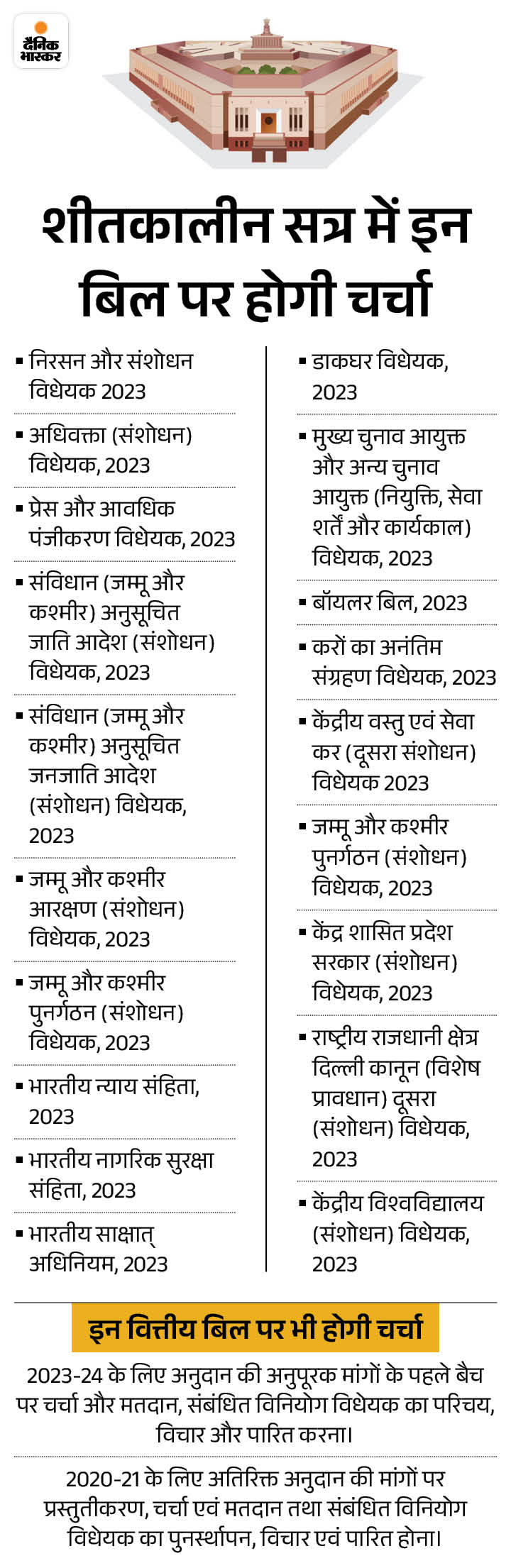 दैनिक भास्कर

शीतकालीन सत्र में इन बिल पर होगी चर्चा

▪ निरसन और संशोधन विधेयक 2023

▪ अधिवक्ता (संशोधन) विधेयक, 2023

▪ प्रेस और आवधिक पंजीकरण विधेयक, 2023

▪ संविधान (जम्मू और कश्मीर) अनुसूचित जाति आदेश (संशोधन) विधेयक, 2023

▪ संविधान (जम्मू और कश्मीर) अनुसूचित जनजाति आदेश (संशोधन) विधेयक, 2023

▪ जम्मू और कश्मीर आरक्षण (संशोधन) विधेयक, 2023

▪ जम्मू और कश्मीर पुनर्गठन (संशोधन) विधेयक, 2023

▪ भारतीय न्याय संहिता, 2023

▪ भारतीय नागरिक सुरक्षा संहिता, 2023

▪ भारतीय साक्षात् अधिनियम, 2023

▪ डाकघर विधेयक, 2023

▪ मुख्य चुनाव आयुक्त और अन्य चुनाव आयुक्त (नियुक्ति, सेवा शर्तें और कार्यकाल) विधेयक, 2023

▪ बॉयलर बिल, 2023

▪ करों का अनंतिम संग्रहण विधेयक, 2023

▪ केंद्रीय वस्तु एवं सेवा कर (दूसरा संशोधन) विधेयक 2023

▪ जम्मू और कश्मीर पुनर्गठन (संशोधन) विधेयक, 2023

▪ केंद्र शासित प्रदेश सरकार (संशोधन) विधेयक, 2023

▪ राष्ट्रीय राजधानी क्षेत्र दिल्ली कानून (विशेष प्रावधान) दूसरा (संशोधन) विधेयक, 2023

▪ केंद्रीय विश्वविद्यालय (संशोधन) विधेयक, 2023

इन वित्तीय बिल पर भी होगी चर्चा

2023-24 के लिए अनुदान की अनुपूरक मांगों के पहले बैच पर चर्चा और मतदान, संबंधित विनियोग विधेयक का परिचय, विचार और पारित करना।

2020-21 के लिए अतिरिक्त अनुदान की मांगों पर प्रस्तुतीकरण, चर्चा एवं मतदान तथा संबंधित विनियोग विधेयक का पुनर्स्थापन, विचार एवं पारित होना।